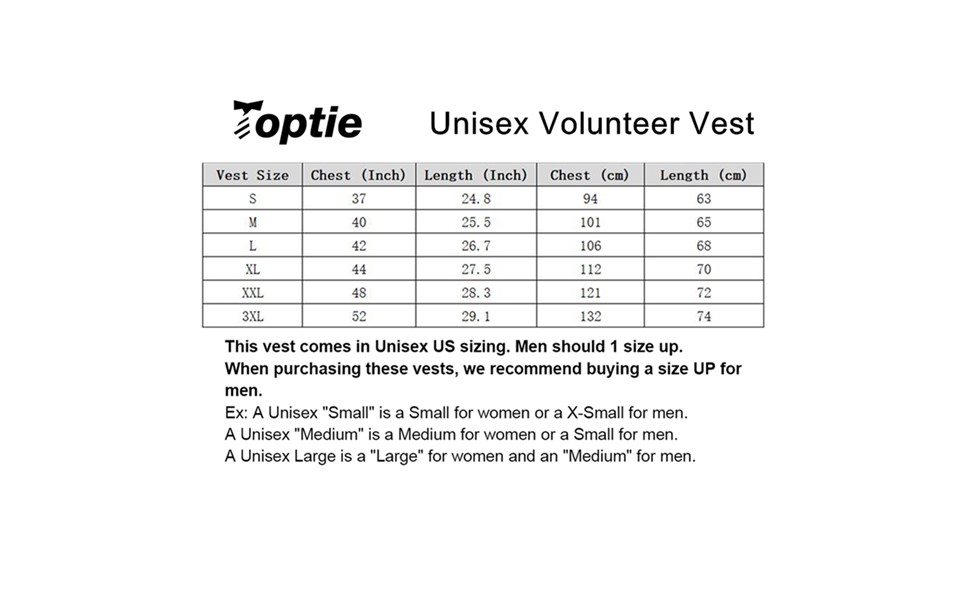 Toptie Unisex Volunteer Vest

| Vest Size | Chest (Inch) | Length (Inch) | Chest (cm) | Length (cm) |
|---|---|---|---|---|
| S | 37 | 24.8 | 94 | 63 |
| M | 40 | 25.5 | 101 | 65 |
| L | 42 | 26.7 | 106 | 68 |
| XL | 44 | 27.5 | 112 | 70 |
| XXL | 48 | 28.3 | 121 | 72 |
| 3XL | 52 | 29.1 | 132 | 74 |

This vest comes in Unisex US sizing. Men should 1 size up.
When purchasing these vests, we recommend buying a size UP for men.
Ex: A Unisex "Small" is a Small for women or a X-Small for men.
A Unisex "Medium" is a Medium for women or a Small for men.
A Unisex Large is a "Large" for women and an "Medium" for men.